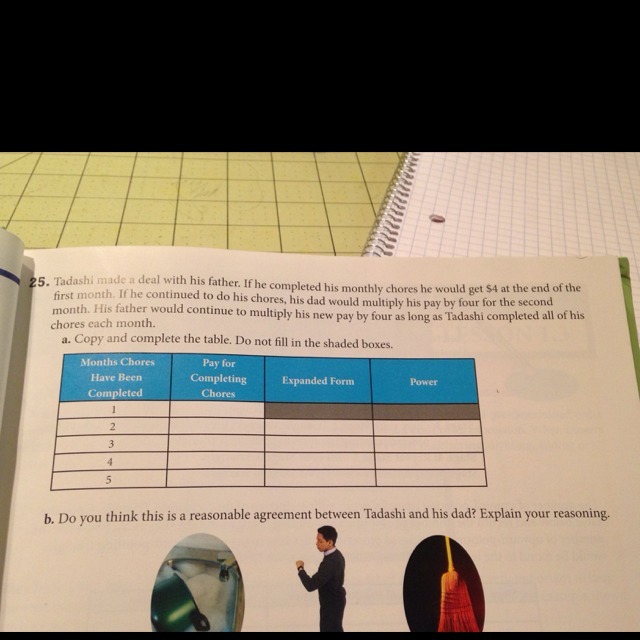 25. Tadashi made a deal with his father. If he completed his monthly chores he would get $4 at the end of the first month. If he continued to do his chores, his dad would multiply his pay by four for the second month. His father would continue to multiply his new pay by four as long as Tadashi completed all of his chores each month.

a. Copy and complete the table. Do not fill in the shaded boxes.

| Months Chores Have Been Completed | Pay for Completing Chores | Expanded Form | Power |
|---|---|---|---|
| 1 | | | |
| 2 | | | |
| 3 | | | |
| 4 | | | |
| 5 | | | |

b. Do you think this is a reasonable agreement between Tadashi and his dad? Explain your reasoning.